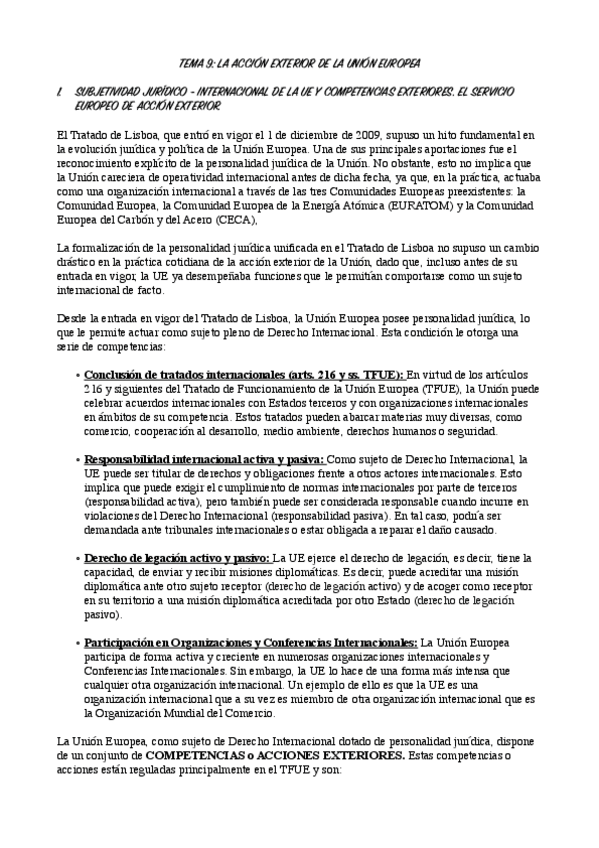 TEMA 9: LA ACCIÓN EXTERIOR DE LA UNIÓN EUROPEA

I. SUBJETIVIDAD JURÍDICO - INTERNACIONAL DE LA UE Y COMPETENCIAS EXTERIORES. EL SERVICIO EUROPEO DE ACCIÓN EXTERIOR

El Tratado de Lisboa, que entró en vigor el 1 de diciembre de 2009, supuso un hito fundamental en la evolución jurídica y política de la Unión Europea. Una de sus principales aportaciones fue el reconocimiento explícito de la personalidad jurídica de la Unión. No obstante, esto no implica que la Unión careciera de operatividad internacional antes de dicha fecha, ya que, en la práctica, actuaba como una organización internacional a través de las tres Comunidades Europeas preexistentes: la Comunidad Europea, la Comunidad Europea de la Energía Atómica (EURATOM) y la Comunidad Europea del Carbón y del Acero (CECA),

La formalización de la personalidad jurídica unificada en el Tratado de Lisboa no supuso un cambio drástico en la práctica cotidiana de la acción exterior de la Unión, dado que, incluso antes de su entrada en vigor, la UE ya desempeñaba funciones que le permitían comportarse como un sujeto internacional de facto.

Desde la entrada en vigor del Tratado de Lisboa, la Unión Europea posee personalidad jurídica, lo que le permite actuar como sujeto pleno de Derecho Internacional. Esta condición le otorga una serie de competencias:

• Conclusión de tratados internacionales (arts. 216 y ss. TFUE): En virtud de los artículos 216 y siguientes del Tratado de Funcionamiento de la Unión Europea (TFUE), la Unión puede celebrar acuerdos internacionales con Estados terceros y con organizaciones internacionales en ámbitos de su competencia. Estos tratados pueden abarcar materias muy diversas, como comercio, cooperación al desarrollo, medio ambiente, derechos humanos o seguridad.

• Responsabilidad internacional activa y pasiva: Como sujeto de Derecho Internacional, la UE puede ser titular de derechos y obligaciones frente a otros actores internacionales. Esto implica que puede exigir el cumplimiento de normas internacionales por parte de terceros (responsabilidad activa), pero también puede ser considerada responsable cuando incurre en violaciones del Derecho Internacional (responsabilidad pasiva). En tal caso, podría ser demandada ante tribunales internacionales o estar obligada a reparar el daño causado.

• Derecho de legación activo y pasivo: La UE ejerce el derecho de legación, es decir, tiene la capacidad, de enviar y recibir misiones diplomáticas. Es decir, puede acreditar una misión diplomática ante otro sujeto receptor (derecho de legación activo) y de acoger como receptor en su territorio a una misión diplomática acreditada por otro Estado (derecho de legación pasivo).

• Participación en Organizaciones y Conferencias Internacionales: La Unión Europea participa de forma activa y creciente en numerosas organizaciones internacionales y Conferencias Internacionales. Sin embargo, la UE lo hace de una forma más intensa que cualquier otra organización internacional. Un ejemplo de ello es que la UE es una organización internacional que a su vez es miembro de otra organización internacional que es la Organización Mundial del Comercio.

La Unión Europea, como sujeto de Derecho Internacional dotado de personalidad jurídica, dispone de un conjunto de COMPETENCIAS o ACCIONES EXTERIORES. Estas competencias o acciones están reguladas principalmente en el TFUE y son: